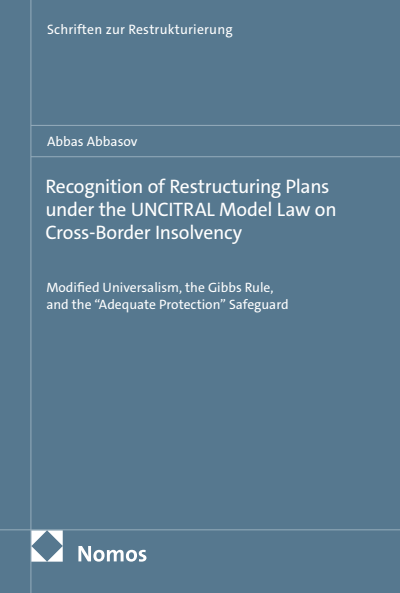 Schriften zur Restrukturierung

Abbas Abbasov

Recognition of Restructuring Plans under the UNCITRAL Model Law on Cross-Border Insolvency

Modified Universalism, the Gibbs Rule, and the “Adequate Protection” Safeguard

Nomos